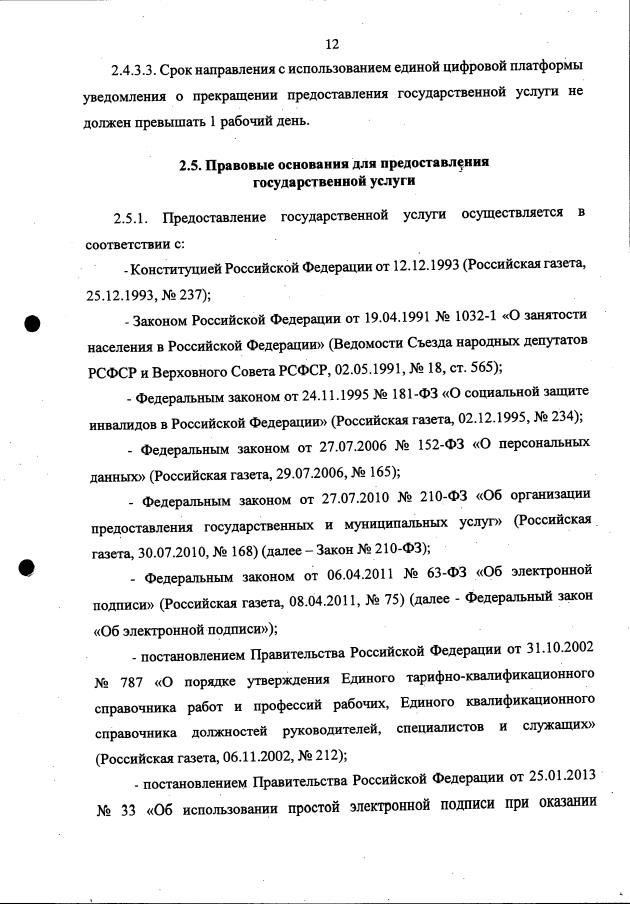 12

2.4.3.3. Срок направления с использованием единой цифровой платформы уведомления о прекращении предоставления государственной услуги не должен превышать 1 рабочий день.

2.5. Правовые основания для предоставления государственной услуги

2.5.1. Предоставление государственной услуги осуществляется в соответствии с:

- Конституцией Российской Федерации от 12.12.1993 (Российская газета, 25.12.1993, № 237);

- Законом Российской Федерации от 19.04.1991 № 1032-1 «О занятости населения в Российской Федерации» (Ведомости Съезда народных депутатов РСФСР и Верховного Совета РСФСР, 02.05.1991, № 18, ст. 565);

- Федеральным законом от 24.11.1995 № 181-ФЗ «О социальной защите инвалидов в Российской Федерации» (Российская газета, 02.12.1995, № 234);

- Федеральным законом от 27.07.2006 № 152-ФЗ «О персональных данных» (Российская газета, 29.07.2006, № 165);

- Федеральным законом от 27.07.2010 № 210-ФЗ «Об организации предоставления государственных и муниципальных услуг» (Российская газета, 30.07.2010, № 168) (далее – Закон № 210-ФЗ);

- Федеральным законом от 06.04.2011 № 63-ФЗ «Об электронной подписи» (Российская газета, 08.04.2011, № 75) (далее - Федеральный закон «Об электронной подписи»);

- постановлением Правительства Российской Федерации от 31.10.2002 № 787 «О порядке утверждения Единого тарифно-квалификационного справочника работ и профессий рабочих, Единого квалификационного справочника должностей руководителей, специалистов и служащих» (Российская газета, 06.11.2002, № 212);

- постановлением Правительства Российской Федерации от 25.01.2013 № 33 «Об использовании простой электронной подписи при оказании